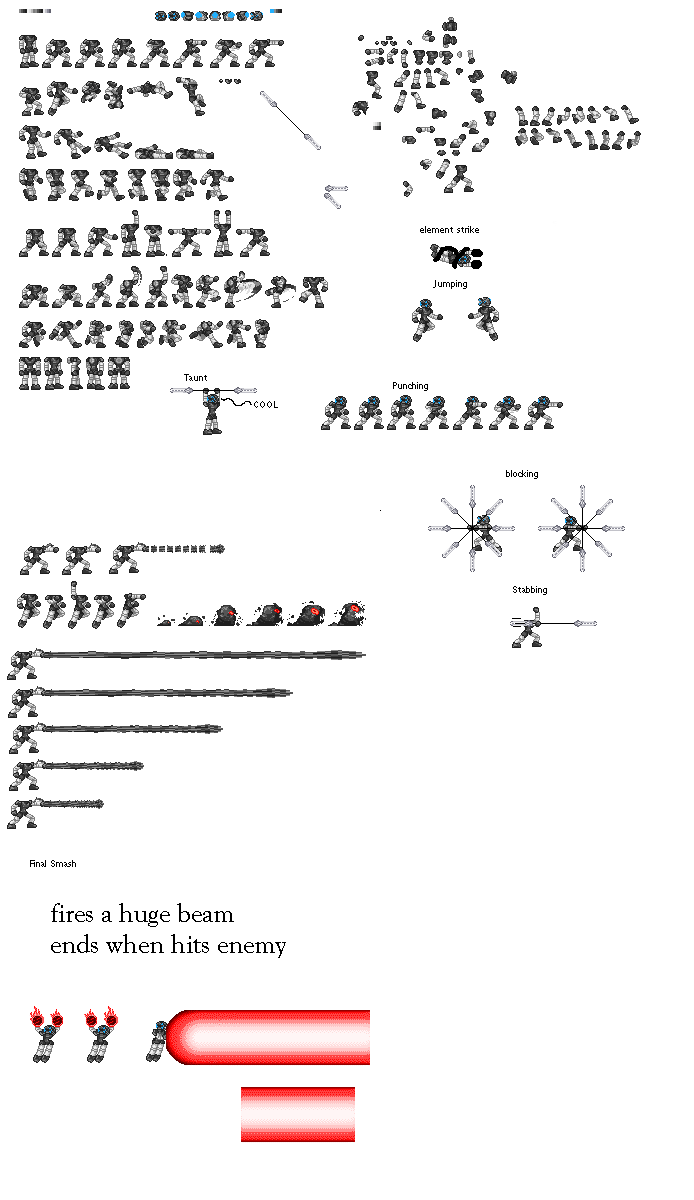 element strike

Jumping

Taunt

COOL

Punching

blocking

Stabbing

Final Smash

fires a huge beam
ends when hits enemy